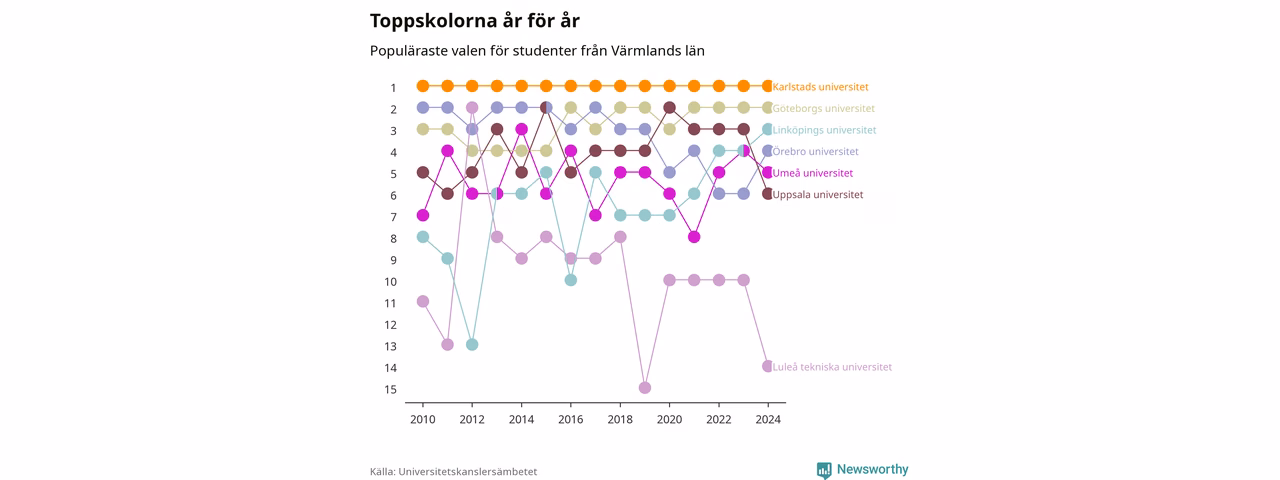 Toppskolorna år för år

Populäraste valen för studenter från Värmlands län

1
2
3
4
5
6
7
8
9
10
11
12
13
14
15

Karlstads universitet
Göteborgs universitet
Linköpings universitet
Örebro universitet
Umeå universitet
Uppsala universitet
Luleå tekniska universitet

2010 2012 2014 2016 2018 2020 2022 2024

Källa: Universitetskanslersämbetet

Newsworthy